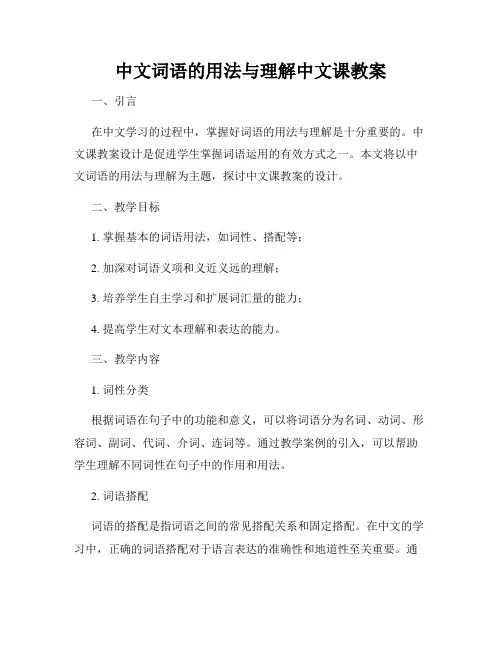 中文词语的用法与理解中文课教案

一、引言

在中文学习的过程中，掌握好词语的用法与理解是十分重要的。中文课教案设计是促进学生掌握词语运用的有效方式之一。本文将以中文词语的用法与理解为主题，探讨中文课教案的设计。

二、教学目标

1. 掌握基本的词语用法，如词性、搭配等；

2. 加深对词语义项和义近义远的理解；

3. 培养学生自主学习和扩展词汇量的能力；

4. 提高学生对文本理解和表达的能力。

三、教学内容

1. 词性分类

根据词语在句子中的功能和意义，可以将词语分为名词、动词、形容词、副词、代词、介词、连词等。通过教学案例的引入，可以帮助学生理解不同词性在句子中的作用和用法。

2. 词语搭配

词语的搭配是指词语之间的常见搭配关系和固定搭配。在中文的学习中，正确的词语搭配对于语言表达的准确性和地道性至关重要。通